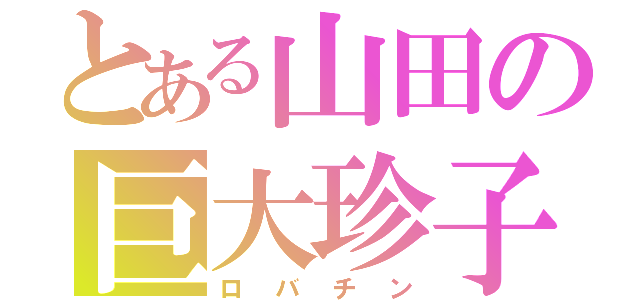 とある山田の
巨大珍子
ロバチン